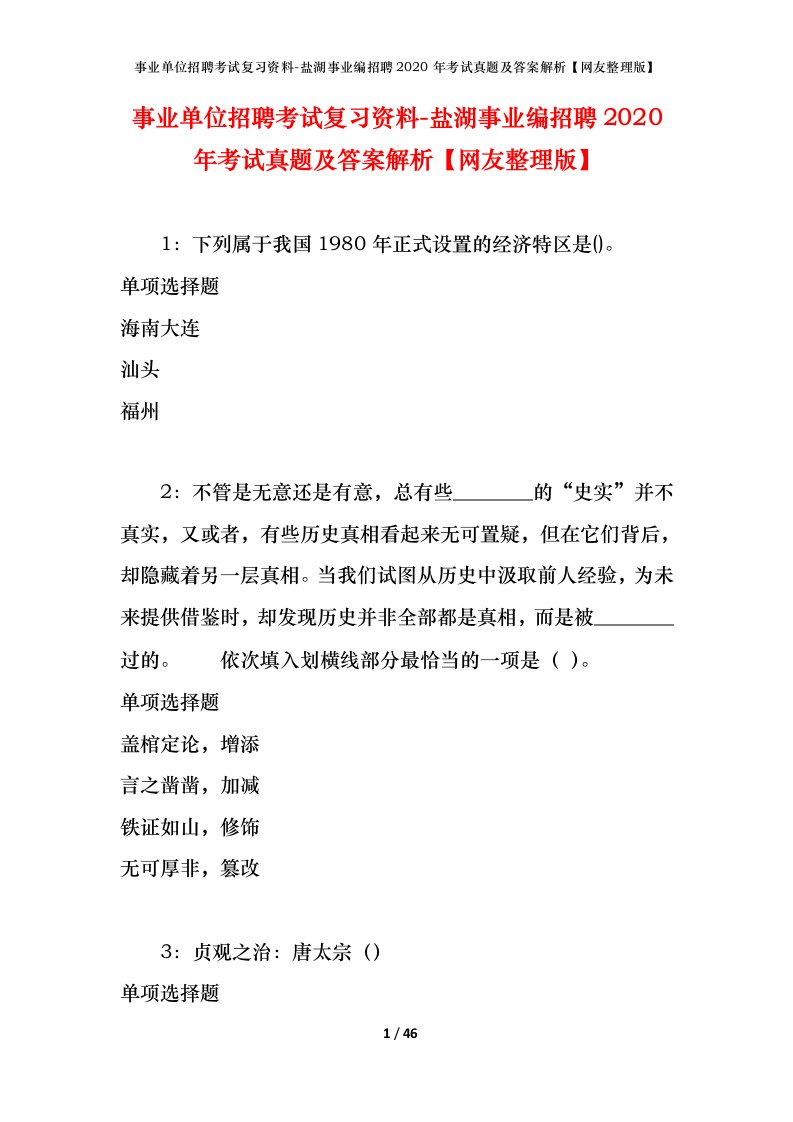 事业单位招聘考试复习资料-盐湖事业编招聘2020年考试真题及答案解析【网友整理版】

事业单位招聘考试复习资料-盐湖事业编招聘2020年考试真题及答案解析【网友整理版】

1：下列属于我国1980年正式设置的经济特区是()。

单项选择题

海南大连

汕头

福州

2：不管是无意还是有意，总有些________的“史实”并不真实，又或者，有些历史真相看起来无可置疑，但在它们背后，却隐藏着另一层真相。当我们试图从历史中汲取前人经验，为未来提供借鉴时，却发现历史并非全部都是真相，而是被________过的。　　依次填入划横线部分最恰当的一项是（ ）。

单项选择题

盖棺定论，增添

言之凿凿，加减

铁证如山，修饰

无可厚非，篡改

3：贞观之治：唐太宗（）

单项选择题

1 / 46